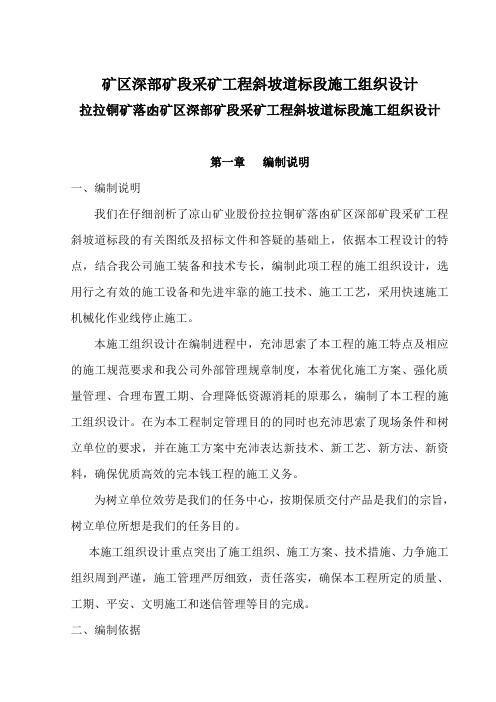 矿区深部矿段采矿工程斜坡道标段施工组织设计
拉拉铜矿落凼矿区深部矿段采矿工程斜坡道标段施工组织设计

第一章　编制说明

一、编制说明

我们在仔细剖析了凉山矿业股份拉拉铜矿落凼矿区深部矿段采矿工程斜坡道标段的有关图纸及招标文件和答疑的基础上，依据本工程设计的特点，结合我公司施工装备和技术专长，编制此项工程的施工组织设计，选用行之有效的施工设备和先进牢靠的施工技术、施工工艺，采用快速施工机械化作业线停止施工。

本施工组织设计在编制进程中，充沛思索了本工程的施工特点及相应的施工规范要求和我公司外部管理规章制度，本着优化施工方案、强化质量管理、合理布置工期、合理降低资源消耗的原那么，编制了本工程的施工组织设计。在为本工程制定管理目的的同时也充沛思索了现场条件和树立单位的要求，并在施工方案中充沛表达新技术、新工艺、新方法、新资料，确保优质高效的完本钱工程的施工义务。

为树立单位效劳是我们的任务中心，按期保质交付产品是我们的宗旨，树立单位所想是我们的任务目的。

本施工组织设计重点突出了施工组织、施工方案、技术措施、力争施工组织周到严谨，施工管理严厉细致，责任落实，确保本工程所定的质量、工期、平安、文明施工和迷信管理等目的完成。

二、编制依据